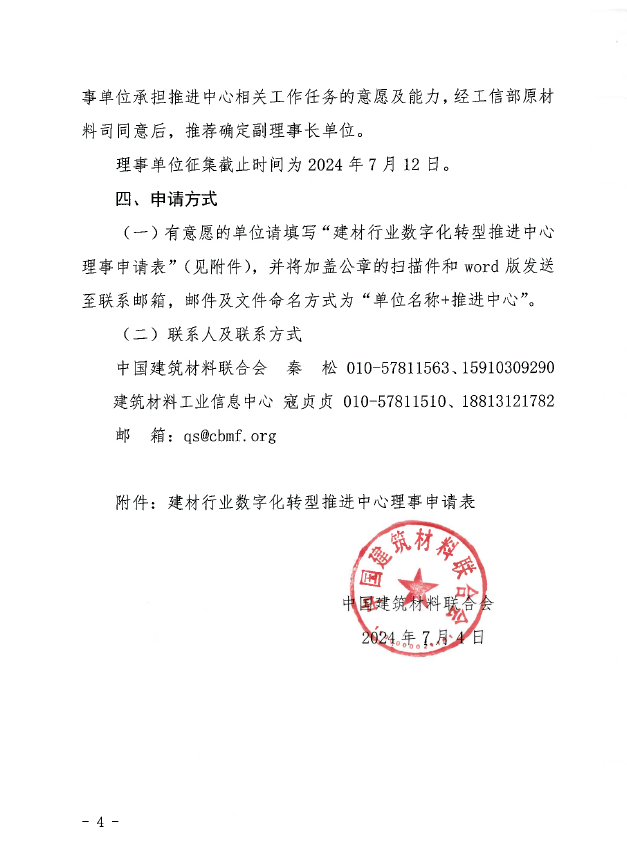 事单位承担推进中心相关工作任务的意愿及能力，经工信部原材料司同意后，推荐确定副理事长单位。

理事单位征集截止时间为 2024 年 7 月 12 日。

四、申请方式

（一）有意愿的单位请填写“建材行业数字化转型推进中心理事申请表”（见附件），并将加盖公章的扫描件和 word 版发送至联系邮箱，邮件及文件命名方式为“单位名称+推进中心”。

（二）联系人及联系方式

中国建筑材料联合会　秦　松　010-57811563、15910309290

建筑材料工业信息中心　寇贞贞　010-57811510、18813121782

邮　箱：qs@cbmf.org

附件：建材行业数字化转型推进中心理事申请表

中国建筑材料联合会

中国建筑材料联合会

2024 年 7 月 4 日

- 4 -